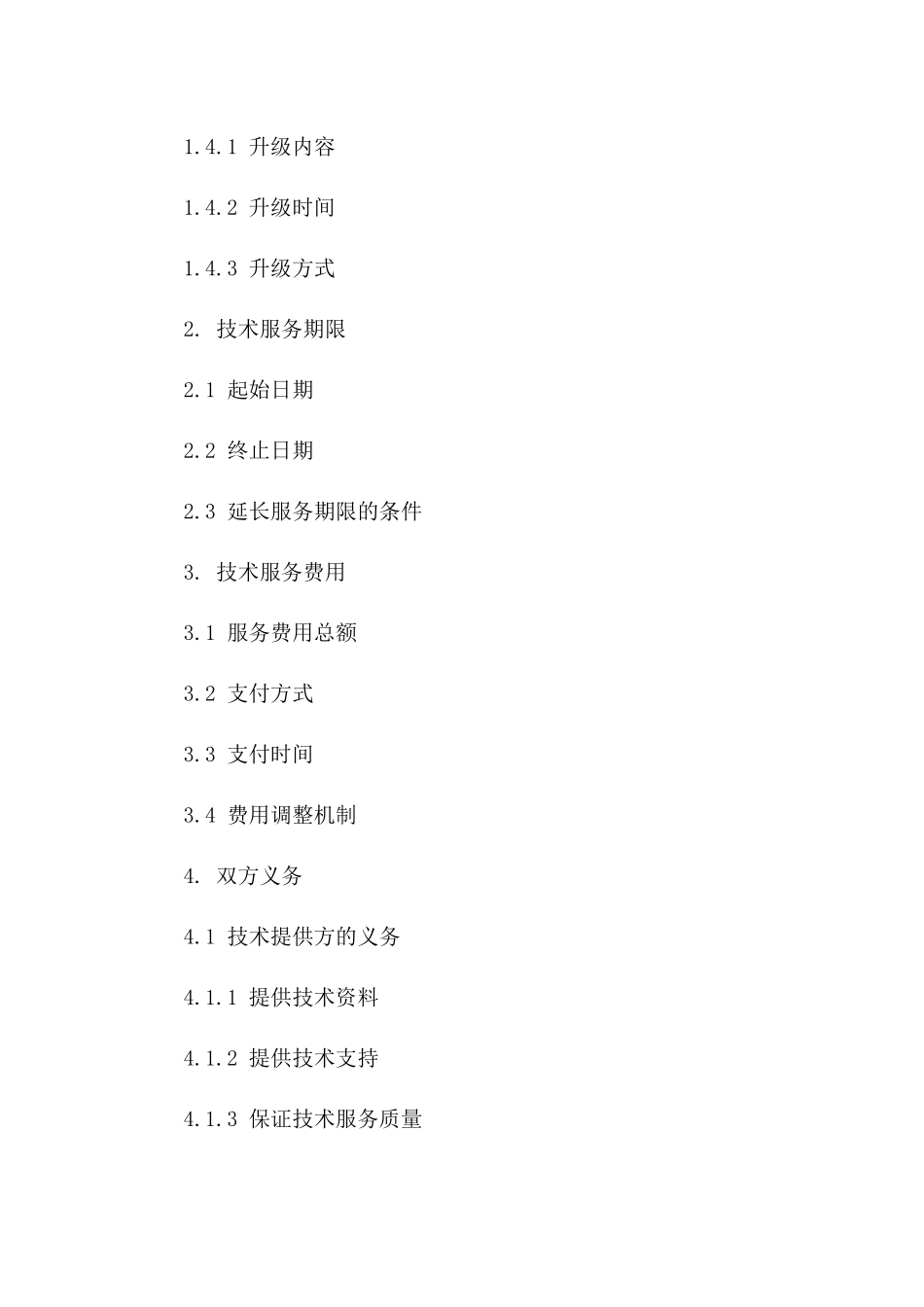 1.4.1 升级内容

1.4.2 升级时间

1.4.3 升级方式

2. 技术服务期限

2.1 起始日期

2.2 终止日期

2.3 延长服务期限的条件

3. 技术服务费用

3.1 服务费用总额

3.2 支付方式

3.3 支付时间

3.4 费用调整机制

4. 双方义务

4.1 技术提供方的义务

4.1.1 提供技术资料

4.1.2 提供技术支持

4.1.3 保证技术服务质量